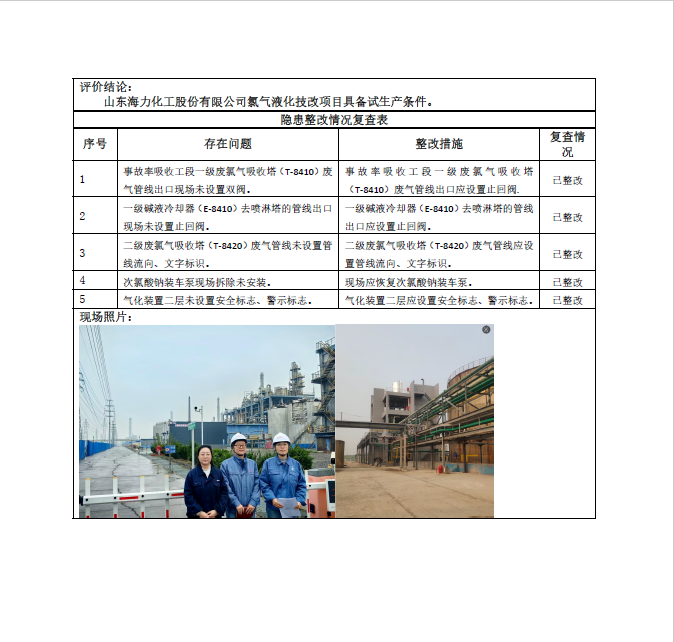 评价结论：
山东海力化工股份有限公司氯气液化技改项目具备试生产条件。

隐患整改情况复查表

| 序号 | 存在问题 | 整改措施 | 复查情况 |
|---|---|---|---|
| 1 | 事故率吸收工段一级废氯气吸收塔（T-8410）废气管线出口现场未设置双阀。 | 事故率吸收工段一级废氯气吸收塔（T-8410）废气管线出口应设置止回阀. | 已整改 |
| 2 | 一级碱液冷却器（E-8410）去喷淋塔的管线出口现场未设置止回阀。 | 一级碱液冷却器（E-8410）去喷淋塔的管线出口应设置止回阀。 | 已整改 |
| 3 | 二级废氯气吸收塔（T-8420）废气管线未设置管线流向、文字标识。 | 二级废氯气吸收塔（T-8420）废气管线应设置管线流向、文字标识。 | 已整改 |
| 4 | 次氯酸钠装车泵现场拆除未安装。 | 现场应恢复次氯酸钠装车泵。 | 已整改 |
| 5 | 气化装置二层未设置安全标志、警示标志。 | 气化装置二层应设置安全标志、警示标志。 | 已整改 |

现场照片：